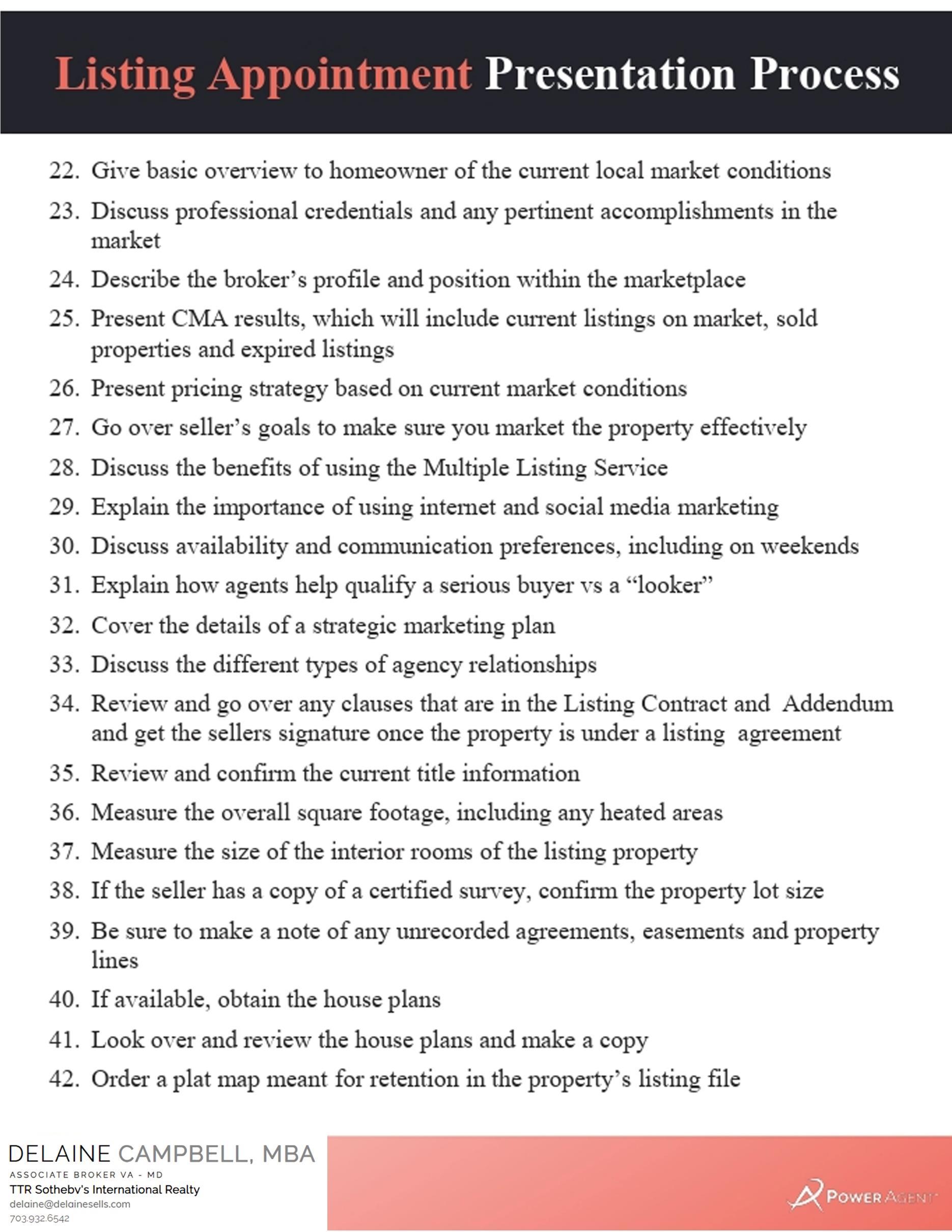 Listing Appointment Presentation Process

22. Give basic overview to homeowner of the current local market conditions
23. Discuss professional credentials and any pertinent accomplishments in the market
24. Describe the broker's profile and position within the marketplace
25. Present CMA results, which will include current listings on market, sold properties and expired listings
26. Present pricing strategy based on current market conditions
27. Go over seller's goals to make sure you market the property effectively
28. Discuss the benefits of using the Multiple Listing Service
29. Explain the importance of using internet and social media marketing
30. Discuss availability and communication preferences, including on weekends
31. Explain how agents help qualify a serious buyer vs a "looker"
32. Cover the details of a strategic marketing plan
33. Discuss the different types of agency relationships
34. Review and go over any clauses that are in the Listing Contract and Addendum and get the sellers signature once the property is under a listing agreement
35. Review and confirm the current title information
36. Measure the overall square footage, including any heated areas
37. Measure the size of the interior rooms of the listing property
38. If the seller has a copy of a certified survey, confirm the property lot size
39. Be sure to make a note of any unrecorded agreements, easements and property lines
40. If available, obtain the house plans
41. Look over and review the house plans and make a copy
42. Order a plat map meant for retention in the property's listing file

DELAINE CAMPBELL, MBA
ASSOCIATE BROKER VA - MD
TTR Sotheby's International Realty
delaine@delainesells.com
703.932.6542

POWER AGENT